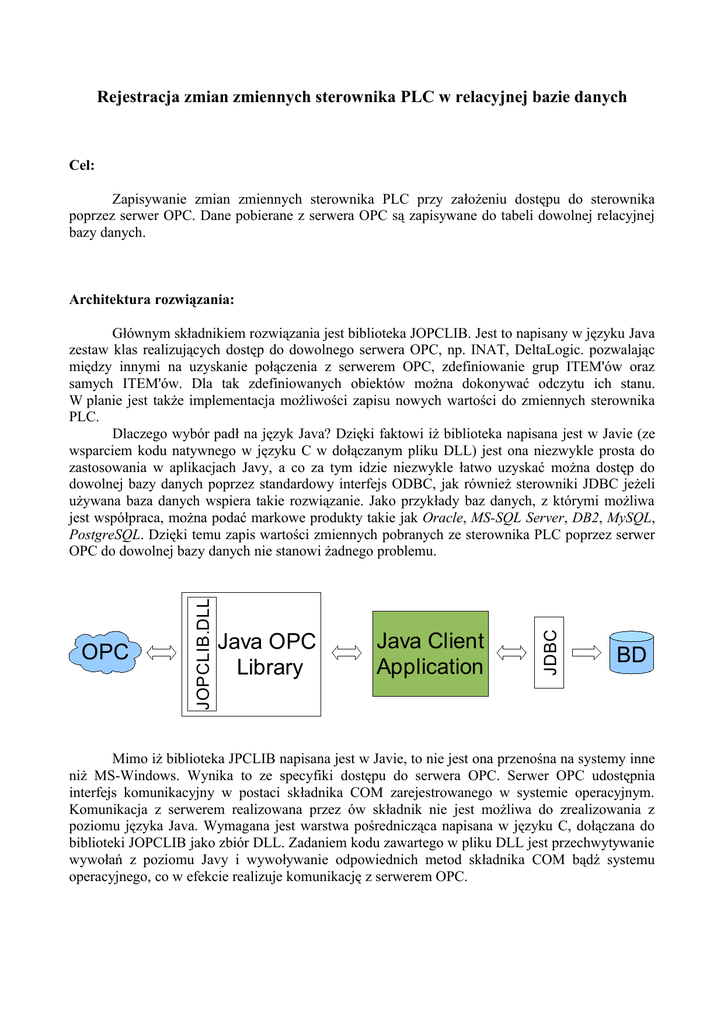 Rejestracja zmian zmiennych sterownika PLC w relacyjnej bazie danych

Cel:

Zapisywanie zmian zmiennych sterownika PLC przy założeniu dostępu do sterownika poprzez serwer OPC. Dane pobierane z serwera OPC są zapisywane do tabeli dowolnej relacyjnej bazy danych.

Architektura rozwiązania:

Głównym składnikiem rozwiązania jest biblioteka JOPCLIB. Jest to napisany w języku Java zestaw klas realizujących dostęp do dowolnego serwera OPC, np. INAT, DeltaLogic. pozwalając między innymi na uzyskanie połączenia z serwerem OPC, zdefiniowanie grup ITEM'ów oraz samych ITEM'ów. Dla tak zdefiniowanych obiektów można dokonywać odczytu ich stanu. W planie jest także implementacja możliwości zapisu nowych wartości do zmiennych sterownika PLC.

Dlaczego wybór padł na język Java? Dzięki faktowi iż biblioteka napisana jest w Javie (ze wsparciem kodu natywnego w języku C w dołączanym pliku DLL) jest ona niezwykle prosta do zastosowania w aplikacjach Javy, a co za tym idzie niezwykle łatwo uzyskać można dostęp do dowolnej bazy danych poprzez standardowy interfejs ODBC, jak również sterowniki JDBC jeżeli używana baza danych wspiera takie rozwiązanie. Jako przykłady baz danych, z którymi możliwa jest współpraca, można podać markowe produkty takie jak Oracle, MS-SQL Server, DB2, MySQL, PostgreSQL. Dzięki temu zapis wartości zmiennych pobranych ze sterownika PLC poprzez serwer OPC do dowolnej bazy danych nie stanowi żadnego problemu.

OPC
JOPCLIB.DLL
Java OPC Library
Java Client Application
JDBC
BD

Mimo iż biblioteka JPCLIB napisana jest w Javie, to nie jest ona przenośna na systemy inne niż MS-Windows. Wynika to ze specyfiki dostępu do serwera OPC. Serwer OPC udostępnia interfejs komunikacyjny w postaci składnika COM zarejestrowanego w systemie operacyjnym. Komunikacja z serwerem realizowana przez ów składnik nie jest możliwa do zrealizowania z poziomu języka Java. Wymagana jest warstwa pośrednicząca napisana w języku C, dołączana do biblioteki JOPCLIB jako zbiór DLL. Zadaniem kodu zawartego w pliku DLL jest przechwytywanie wywołań z poziomu Javy i wywoływanie odpowiednich metod składnika COM bądź systemu operacyjnego, co w efekcie realizuje komunikację z serwerem OPC.